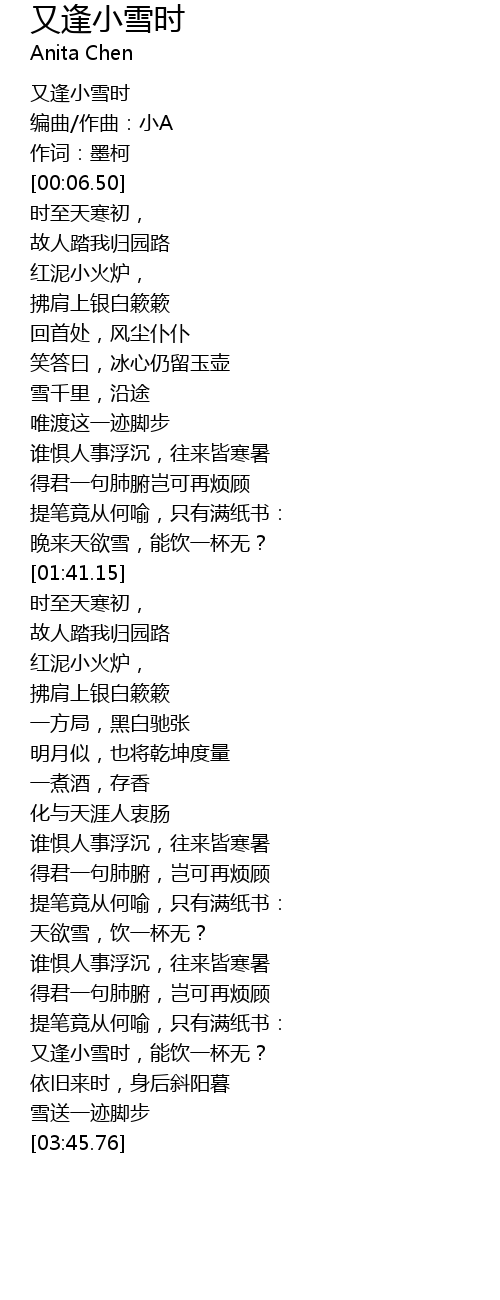 又逢小雪时
Anita Chen

又逢小雪时
编曲/作曲：小A
作词：墨柯
[00:06.50]
时至天寒初，
故人踏我归园路
红泥小火炉，
拂肩上银白簌簌
回首处，风尘仆仆
笑答曰，冰心仍留玉壶
雪千里，沿途
唯渡这一迹脚步
谁惧人事浮沉，往来皆寒暑
得君一句肺腑岂可再烦顾
提笔竟从何喻，只有满纸书：
晚来天欲雪，能饮一杯无？
[01:41.15]
时至天寒初，
故人踏我归园路
红泥小火炉，
拂肩上银白簌簌
一方局，黑白驰张
明月似，也将乾坤度量
一煮酒，存香
化与天涯人衷肠
谁惧人事浮沉，往来皆寒暑
得君一句肺腑，岂可再烦顾
提笔竟从何喻，只有满纸书：
天欲雪，饮一杯无？
谁惧人事浮沉，往来皆寒暑
得君一句肺腑，岂可再烦顾
提笔竟从何喻，只有满纸书：
又逢小雪时，能饮一杯无？
依旧来时，身后斜阳暮
雪送一迹脚步
[03:45.76]